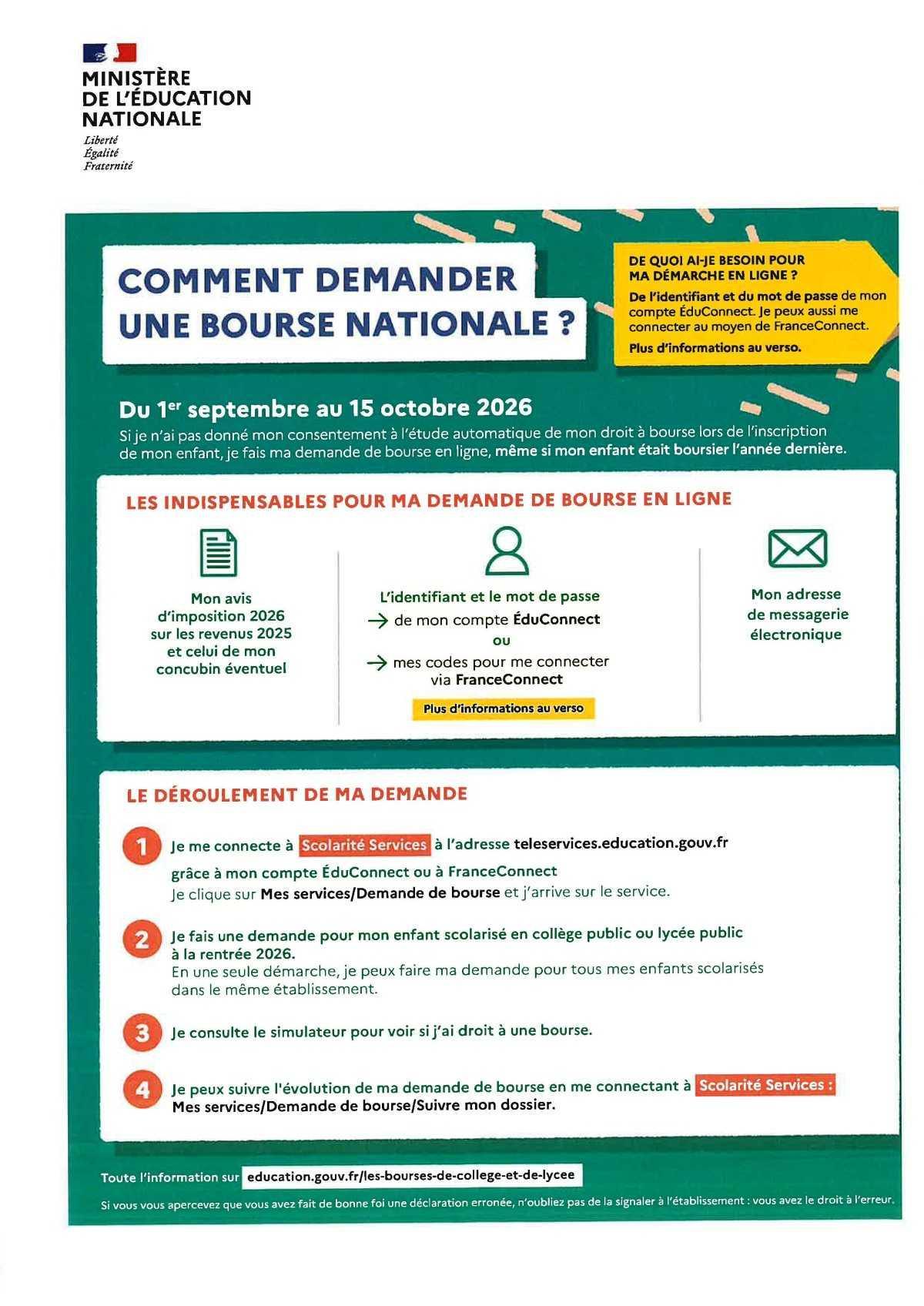 MINISTÈRE DE L'ÉDUCATION NATIONALE
Liberté
Égalité
Fraternité

COMMENT DEMANDER UNE BOURSE NATIONALE ?

DE QUOI AI-JE BESOIN POUR MA DÉMARCHE EN LIGNE ?
De l'identifiant et du mot de passe de mon compte ÉduConnect. Je peux aussi me connecter au moyen de FranceConnect.
Plus d'informations au verso.

Du 1$^{er}$ septembre au 15 octobre 2026
Si je n'ai pas donné mon consentement à l'étude automatique de mon droit à bourse lors de l'inscription de mon enfant, je fais ma demande de bourse en ligne, même si mon enfant était boursier l'année dernière.

LES INDISPENSABLES POUR MA DEMANDE DE BOURSE EN LIGNE

Mon avis d'imposition 2026 sur les revenus 2025 et celui de mon concubin éventuel

L'identifiant et le mot de passe
→ de mon compte ÉduConnect
ou
→ mes codes pour me connecter via FranceConnect
Plus d'informations au verso

Mon adresse de messagerie électronique

LE DÉROULEMENT DE MA DEMANDE

1 Je me connecte à Scolarité Services à l'adresse teleservices.education.gouv.fr grâce à mon compte ÉduConnect ou à FranceConnect
Je clique sur Mes services/Demande de bourse et j'arrive sur le service.

2 Je fais une demande pour mon enfant scolarisé en collège public ou lycée public à la rentrée 2026.
En une seule démarche, je peux faire ma demande pour tous mes enfants scolarisés dans le même établissement.

3 Je consulte le simulateur pour voir si j'ai droit à une bourse.

4 Je peux suivre l'évolution de ma demande de bourse en me connectant à Scolarité Services : Mes services/Demande de bourse/Suivre mon dossier.

Toute l'information sur education.gouv.fr/les-bourses-de-college-et-de-lycee
Si vous vous apercevez que vous avez fait de bonne foi une déclaration erronée, n'oubliez pas de la signaler à l'établissement : vous avez le droit à l'erreur.